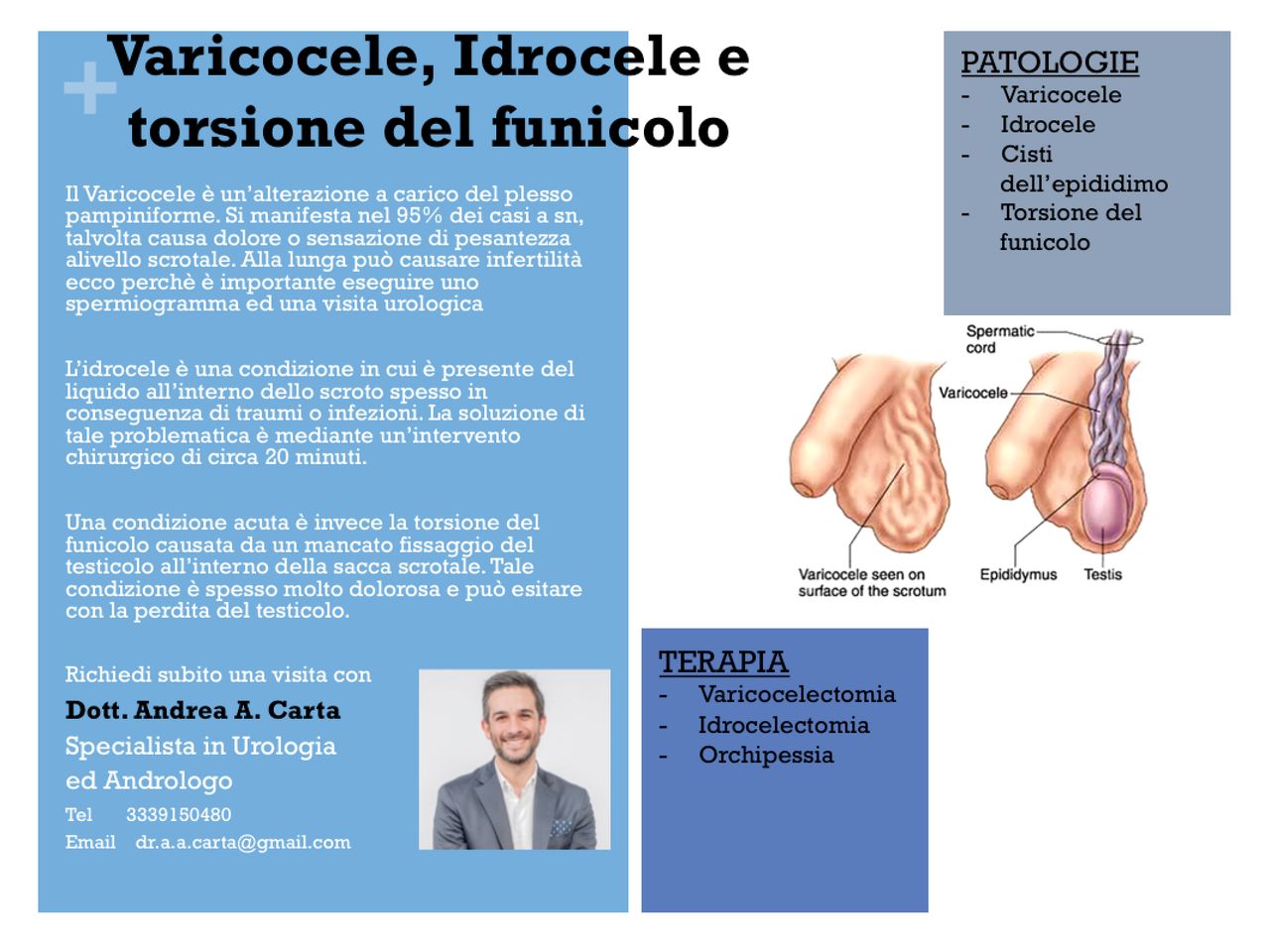 +

Varicocele, Idrocele e torsione del funicolo

Il Varicocele è un'alterazione a carico del plesso pampiniforme. Si manifesta nel 95% dei casi a sn, talvolta causa dolore o sensazione di pesantezza alivello scrotale. Alla lunga può causare infertilità ecco perchè è importante eseguire uno spermiogramma ed una visita urologica

L'idrocele è una condizione in cui è presente del liquido all'interno dello scroto spesso in conseguenza di traumi o infezioni. La soluzione di tale problematica è mediante un'intervento chirurgico di circa 20 minuti.

Una condizione acuta è invece la torsione del funicolo causata da un mancato fissaggio del testicolo all'interno della sacca scrotale. Tale condizione è spesso molto dolorosa e può esitare con la perdita del testicolo.

Richiedi subito una visita con
Dott. Andrea A. Carta
Specialista in Urologia ed Andrologo
Tel 3339150480
Email dr.a.a.carta@gmail.com

PATOLOGIE
- Varicocele
- Idrocele
- Cisti dell'epididimo
- Torsione del funicolo

Spermatic cord
Varicocele
Varicocele seen on surface of the scrotum
Epididymus
Testis

TERAPIA
- Varicocelectomia
- Idrocelectomia
- Orchipessia